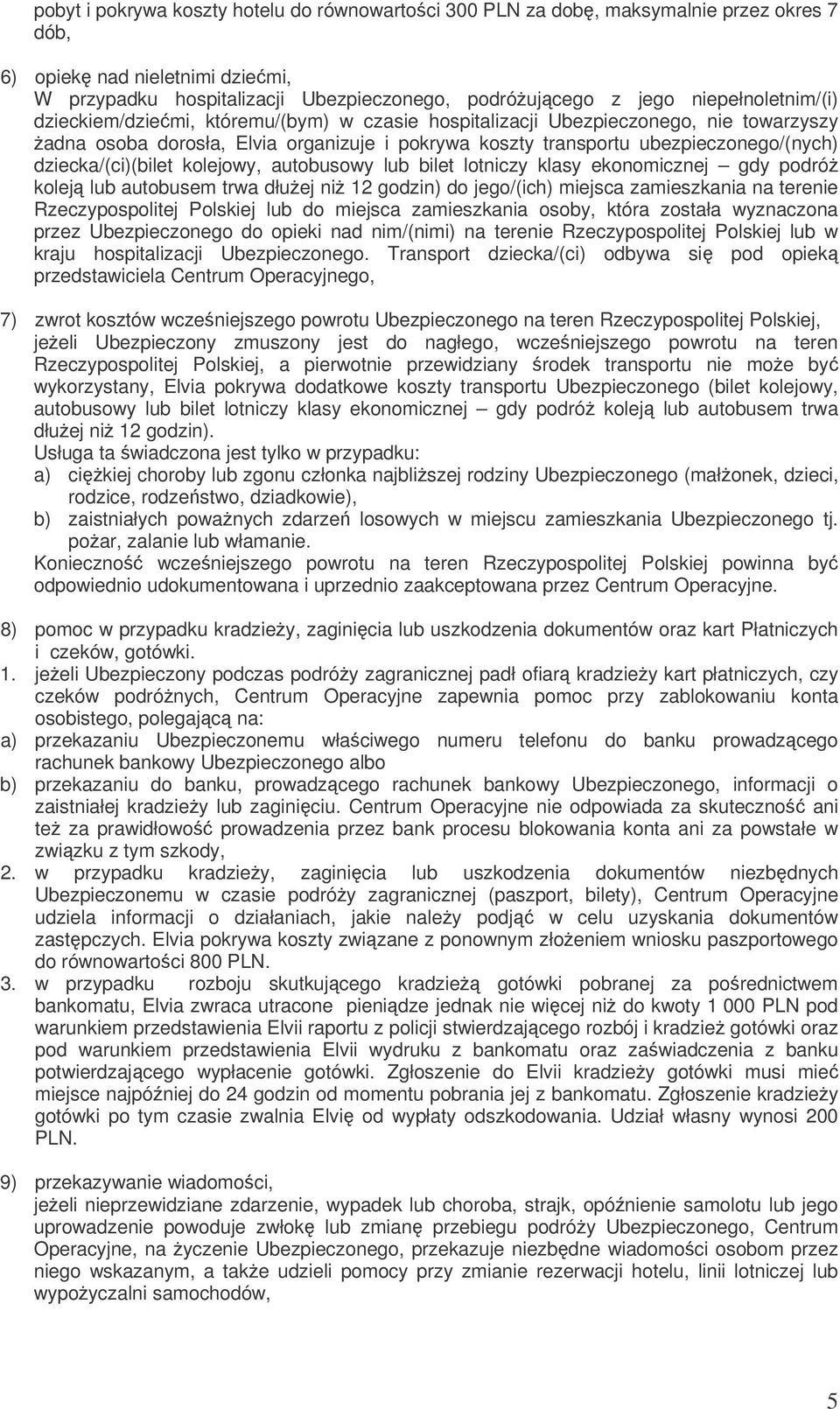 pobyt i pokrywa koszty hotelu do równowartości 300 PLN za dobę, maksymalnie przez okres 7 dób,

6) opiekę nad nieletnimi dziećmi,
W przypadku hospitalizacji Ubezpieczonego, podróżującego z jego niepełnoletnim/(i) dzieckiem/dziećmi, któremu/(bym) w czasie hospitalizacji Ubezpieczonego, nie towarzyszy żadna osoba dorosła, Elvia organizuje i pokrywa koszty transportu ubezpieczonego/(nych) dziecka/(ci)(bilet kolejowy, autobusowy lub bilet lotniczy klasy ekonomicznej – gdy podróż koleją lub autobusem trwa dłużej niż 12 godzin) do jego/(ich) miejsca zamieszkania na terenie Rzeczypospolitej Polskiej lub do miejsca zamieszkania osoby, która została wyznaczona przez Ubezpieczonego do opieki nad nim/(nimi) na terenie Rzeczypospolitej Polskiej lub w kraju hospitalizacji Ubezpieczonego. Transport dziecka/(ci) odbywa się pod opieką przedstawiciela Centrum Operacyjnego,

7) zwrot kosztów wcześniejszego powrotu Ubezpieczonego na teren Rzeczypospolitej Polskiej, jeżeli Ubezpieczony zmuszony jest do nagłego, wcześniejszego powrotu na teren Rzeczypospolitej Polskiej, a pierwotnie przewidziany środek transportu nie może być wykorzystany, Elvia pokrywa dodatkowe koszty transportu Ubezpieczonego (bilet kolejowy, autobusowy lub bilet lotniczy klasy ekonomicznej – gdy podróż koleją lub autobusem trwa dłużej niż 12 godzin).
Usługa ta świadczona jest tylko w przypadku:
a) ciężkiej choroby lub zgonu członka najbliższej rodziny Ubezpieczonego (małżonek, dzieci, rodzice, rodzeństwo, dziadkowie),
b) zaistniałych poważnych zdarzeń losowych w miejscu zamieszkania Ubezpieczonego tj. pożar, zalanie lub włamanie.
Konieczność wcześniejszego powrotu na teren Rzeczypospolitej Polskiej powinna być odpowiednio udokumentowana i uprzednio zaakceptowana przez Centrum Operacyjne.

8) pomoc w przypadku kradzieży, zaginięcia lub uszkodzenia dokumentów oraz kart Płatniczych i czeków, gotówki.
1. jeżeli Ubezpieczony podczas podróży zagranicznej padł ofiarą kradzieży kart płatniczych, czy czeków podróżnych, Centrum Operacyjne zapewnia pomoc przy zablokowaniu konta osobistego, polegającą na:
a) przekazaniu Ubezpieczonemu właściwego numeru telefonu do banku prowadzącego rachunek bankowy Ubezpieczonego albo
b) przekazaniu do banku, prowadzącego rachunek bankowy Ubezpieczonego, informacji o zaistniałej kradzieży lub zaginięciu. Centrum Operacyjne nie odpowiada za skuteczność ani też za prawidłowość prowadzenia przez bank procesu blokowania konta ani za powstałe w związku z tym szkody,
2. w przypadku kradzieży, zaginięcia lub uszkodzenia dokumentów niezbędnych Ubezpieczonemu w czasie podróży zagranicznej (paszport, bilety), Centrum Operacyjne udziela informacji o działaniach, jakie należy podjąć w celu uzyskania dokumentów zastępczych. Elvia pokrywa koszty związane z ponownym złożeniem wniosku paszportowego do równowartości 800 PLN.
3. w przypadku rozboju skutkującego kradzieżą gotówki pobranej za pośrednictwem bankomatu, Elvia zwraca utracone pieniądze jednak nie więcej niż do kwoty 1 000 PLN pod warunkiem przedstawienia Elvii raportu z policji stwierdzającego rozbój i kradzież gotówki oraz pod warunkiem przedstawienia Elvii wydruku z bankomatu oraz zaświadczenia z banku potwierdzającego wypłacenie gotówki. Zgłoszenie do Elvii kradzieży gotówki musi mieć miejsce najpóźniej do 24 godzin od momentu pobrania jej z bankomatu. Zgłoszenie kradzieży gotówki po tym czasie zwalnia Elvię od wypłaty odszkodowania. Udział własny wynosi 200 PLN.

9) przekazywanie wiadomości,
jeżeli nieprzewidziane zdarzenie, wypadek lub choroba, strajk, opóźnienie samolotu lub jego uprowadzenie powoduje zwłokę lub zmianę przebiegu podróży Ubezpieczonego, Centrum Operacyjne, na życzenie Ubezpieczonego, przekazuje niezbędne wiadomości osobom przez niego wskazanym, a także udzieli pomocy przy zmianie rezerwacji hotelu, linii lotniczej lub wypożyczalni samochodów,

5